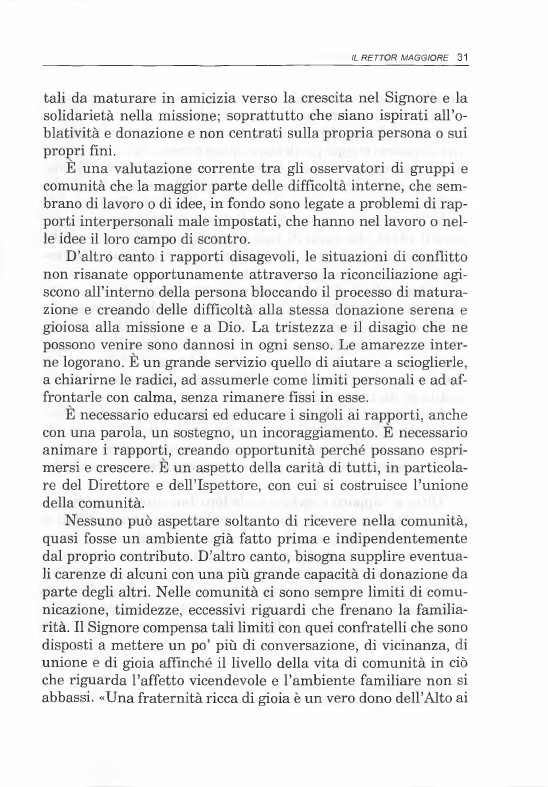 IL RETTOR MAGGIORE 31

tali da maturare in amicizia verso la crescita nel Signore e la solidarietà nella missione; soprattutto che siano ispirati all'oblatività e donazione e non centrati sulla propria persona o sui propri fini.

È una valutazione corrente tra gli osservatori di gruppi e comunità che la maggior parte delle difficoltà interne, che sembrano di lavoro o di idee, in fondo sono legate a problemi di rapporti interpersonali male impostati, che hanno nel lavoro o nelle idee il loro campo di scontro.

D'altro canto i rapporti disagevoli, le situazioni di conflitto non risanate opportunamente attraverso la riconciliazione agiscono all'interno della persona bloccando il processo di maturazione e creando delle difficoltà alla stessa donazione serena e gioiosa alla missione e a Dio. La tristezza e il disagio che ne possono venire sono dannosi in ogni senso. Le amarezze interne logorano. È un grande servizio quello di aiutare a scioglierle, a chiarirne le radici, ad assumerle come limiti personali e ad affrontarle con calma, senza rimanere fissi in esse.

È necessario educarsi ed educare i singoli ai rapporti, anche con una parola, un sostegno, un incoraggiamento. È necessario animare i rapporti, creando opportunità perché possano esprimersi e crescere. È un aspetto della carità di tutti, in particolare del Direttore e dell'Ispettore, con cui si costruisce l'unione della comunità.

Nessuno può aspettare soltanto di ricevere nella comunità, quasi fosse un ambiente già fatto prima e indipendentemente dal proprio contributo. D'altro canto, bisogna supplire eventuali carenze di alcuni con una più grande capacità di donazione da parte degli altri. Nelle comunità ci sono sempre limiti di comunicazione, timidezze, eccessivi riguardi che frenano la familiarità. Il Signore compensa tali limiti con quei confratelli che sono disposti a mettere un po' più di conversazione, di vicinanza, di unione e di gioia affinché il livello della vita di comunità in ciò che riguarda l'affetto vicendevole e l'ambiente familiare non si abbassi. «Una fraternità ricca di gioia è un vero dono dell'Alto ai